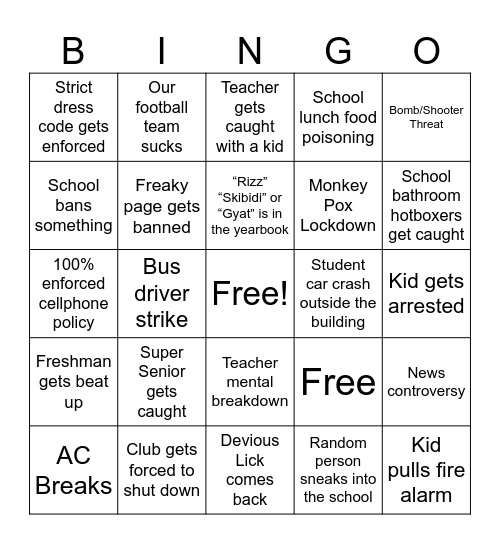 | B | I | N | G | O |
|---|---|---|---|---|
| Strict dress code gets enforced | Our football team sucks | Teacher gets caught with a kid | School lunch food poisoning | Bomb/Shooter Threat |
| School bans something | Freaky page gets banned | “Rizz” “Skibidi” or “Gyat” is in the yearbook | Monkey Pox Lockdown | School bathroom hotboxers get caught |
| 100% enforced cellphone policy | Bus driver strike | Free! | Student car crash outside the building | Kid gets arrested |
| Freshman gets beat up | Super Senior gets caught | Teacher mental breakdown | Free | News controversy |
| AC Breaks | Club gets forced to shut down | Devious Lick comes back | Random person sneaks into the school | Kid pulls fire alarm |